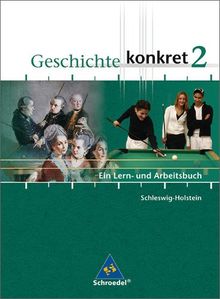 Geschichte konkret 2

Ein Lern- und Arbeitsbuch

Schleswig-Holstein

Schroedel®